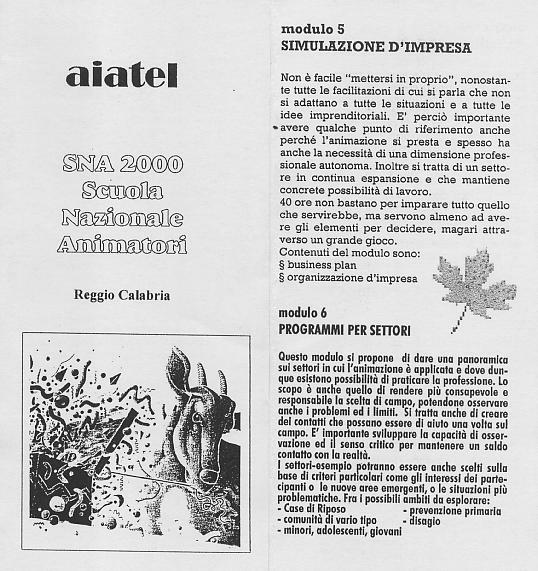 aiatel

SNA 2000
Scuola
Nazionale
Animatori

Reggio Calabria

modulo 5
SIMULAZIONE D'IMPRESA

Non è facile "mettersi in proprio", nonostante tutte le facilitazioni di cui si parla che non si adattano a tutte le situazioni e a tutte le idee imprenditoriali. E' perciò importante avere qualche punto di riferimento anche perché l'animazione si presta e spesso ha anche la necessità di una dimensione professionale autonoma. Inoltre si tratta di un settore in continua espansione e che mantiene concrete possibilità di lavoro.
40 ore non bastano per imparare tutto quello che servirebbe, ma servono almeno ad avere gli elementi per decidere, magari attraverso un grande gioco.
Contenuti del modulo sono:
§ business plan
§ organizzazione d'impresa

modulo 6
PROGRAMMI PER SETTORI

Questo modulo si propone di dare una panoramica sui settori in cui l'animazione è applicata e dove dunque esistono possibilità di praticare la professione. Lo scopo è anche quello di rendere più consapevole e responsabile la scelta di campo, potendone osservare anche i problemi ed i limiti. Si tratta anche di creare dei contatti che possano essere di aiuto una volta sul campo. E' importante sviluppare la capacità di osservazione ed il senso critico per mantenere un saldo contatto con la realtà.
I settori-esempio potranno essere anche scelti sulla base di criteri particolari come gli interessi dei partecipanti o le nuove aree emergenti, o le situazioni più problematiche. Fra i possibili ambiti da esplorare:
- Case di Riposo
- comunità di vario tipo
- minori, adolescenti, giovani
- prevenzione primaria
- disagio